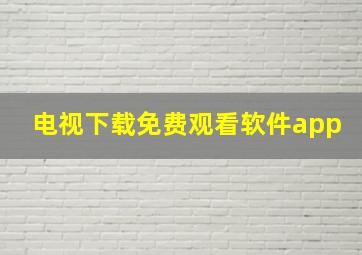 电视下载免费观看软件app